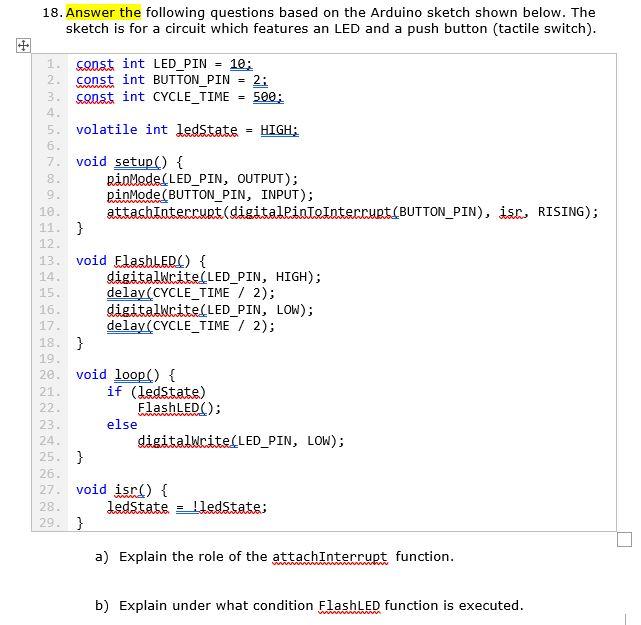 18. Answer the following questions based on the Arduino sketch shown below. The sketch is for a circuit which features an LED and a push button (tactile switch).

1. const int LED_PIN = 10;
2. const int BUTTON_PIN = 2;
3. const int CYCLE_TIME = 500;
4.
5. volatile int ledState = HIGH;
6.
7. void setup() {
8.     pinMode(LED_PIN, OUTPUT);
9.     pinMode(BUTTON_PIN, INPUT);
10.     attachInterrupt(digitalPinToInterrupt(BUTTON_PIN), isr, RISING);
11. }
12.
13. void FlashLED() {
14.     digitalWrite(LED_PIN, HIGH);
15.     delay(CYCLE_TIME / 2);
16.     digitalWrite(LED_PIN, LOW);
17.     delay(CYCLE_TIME / 2);
18. }
19.
20. void loop() {
21.     if (ledState)
22.         FlashLED();
23.     else
24.         digitalWrite(LED_PIN, LOW);
25. }
26.
27. void isr() {
28.     ledState = !ledState;
29. }

a) Explain the role of the attachInterrupt function.

b) Explain under what condition FlashLED function is executed.